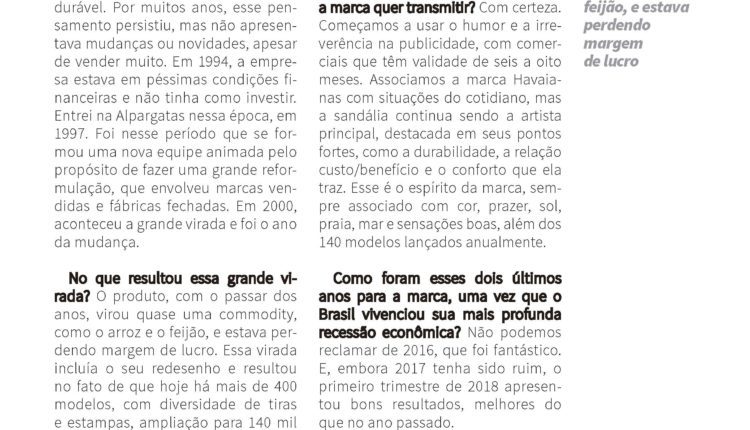 durável. Por muitos anos, esse pensamento persistiu, mas não apresentava mudanças ou novidades, apesar de vender muito. Em 1994, a empresa estava em péssimas condições financeiras e não tinha como investir. Entrei na Alpargatas nessa época, em 1997. Foi nesse período que se formou uma nova equipe animada pelo propósito de fazer uma grande reformulação, que envolveu marcas vendidas e fábricas fechadas. Em 2000, aconteceu a grande virada e foi o ano da mudança.

No que resultou essa grande virada? O produto, com o passar dos anos, virou quase uma commodity, como o arroz e o feijão, e estava perdendo margem de lucro. Essa virada incluía o seu redesenho e resultou no fato de que hoje há mais de 400 modelos, com diversidade de tiras e estampas, ampliação para 140 mil

a marca quer transmitir? Com certeza. Começamos a usar o humor e a irreverência na publicidade, com comerciais que têm validade de seis a oito meses. Associamos a marca Havaianas com situações do cotidiano, mas a sandália continua sendo a artista principal, destacada em seus pontos fortes, como a durabilidade, a relação custo/benefício e o conforto que ela traz. Esse é o espírito da marca, sempre associado com cor, prazer, sol, praia, mar e sensações boas, além dos 140 modelos lançados anualmente.

Como foram esses dois últimos anos para a marca, uma vez que o Brasil vivenciou sua mais profunda recessão econômica? Não podemos reclamar de 2016, que foi fantástico. E, embora 2017 tenha sido ruim, o primeiro trimestre de 2018 apresentou bons resultados, melhores do que no ano passado.

feijão, e estava perdendo margem de lucro